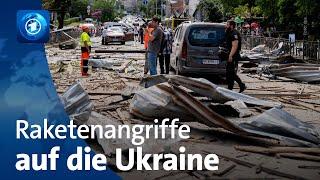 Raketenangriffe
auf die Ukraine